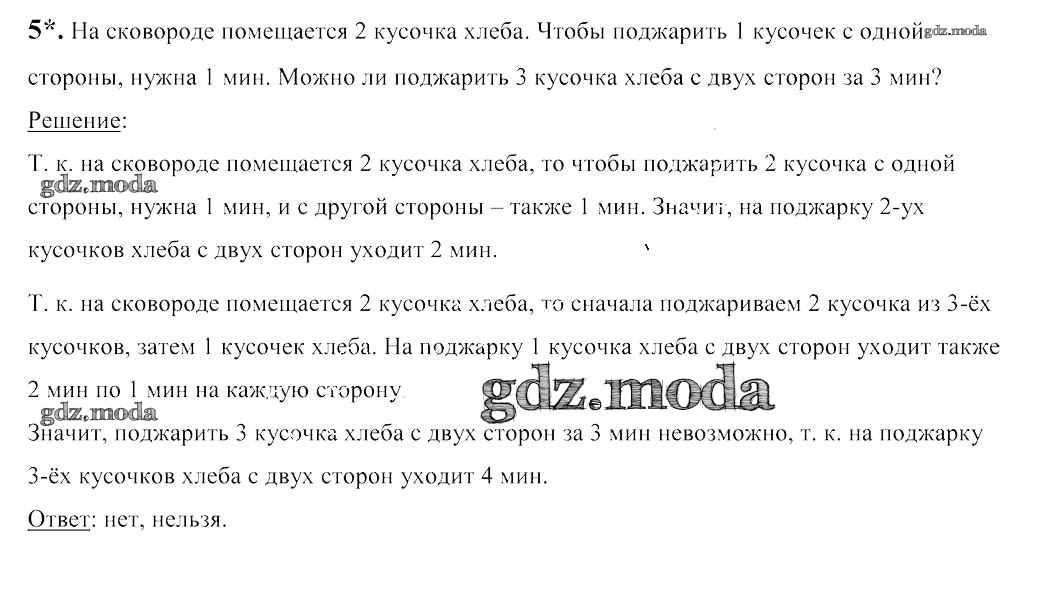 5*. На сковороде помещается 2 кусочка хлеба. Чтобы поджарить 1 кусочек с одной стороны, нужна 1 мин. Можно ли поджарить 3 кусочка хлеба с двух сторон за 3 мин?

Решение:

Т. к. на сковороде помещается 2 кусочка хлеба, то чтобы поджарить 2 кусочка с одной стороны, нужна 1 мин, и с другой стороны – также 1 мин. Значит, на поджарку 2-ух кусочков хлеба с двух сторон уходит 2 мин.

Т. к. на сковороде помещается 2 кусочка хлеба, то сначала поджариваем 2 кусочка из 3-ёх кусочков, затем 1 кусочек хлеба. На поджарку 1 кусочка хлеба с двух сторон уходит также 2 мин по 1 мин на каждую сторону.

Значит, поджарить 3 кусочка хлеба с двух сторон за 3 мин невозможно, т. к. на поджарку 3-ёх кусочков хлеба с двух сторон уходит 4 мин.

Ответ: нет, нельзя.

gdz.moda